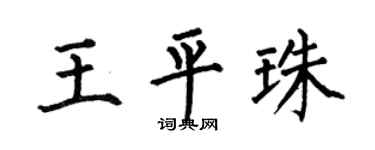 王平珠
词典网